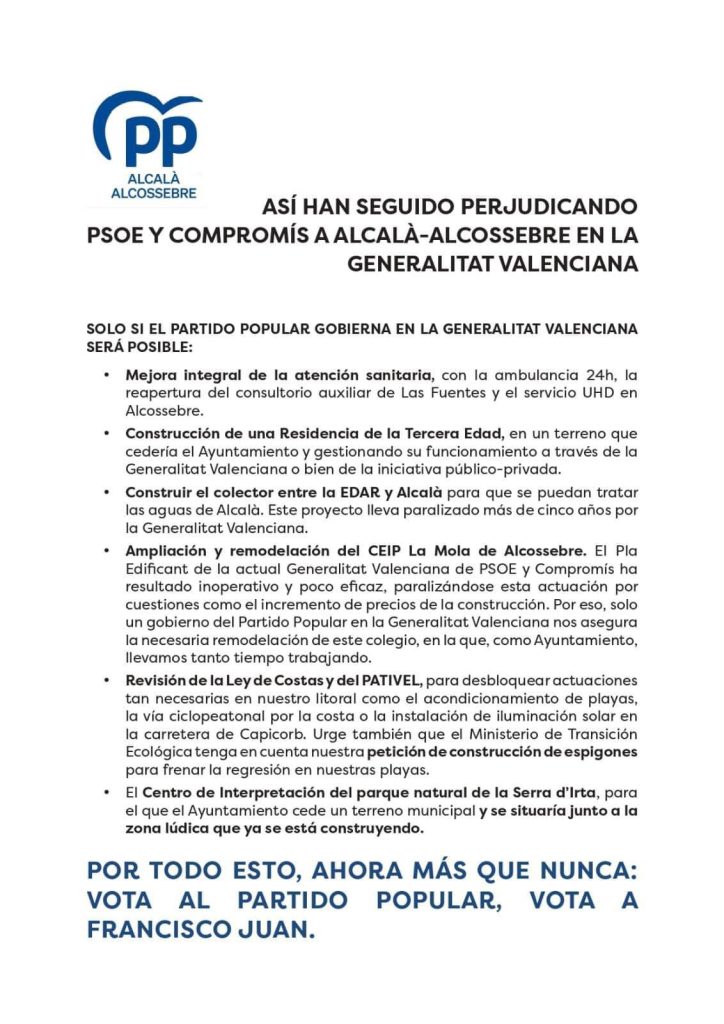 PP
ALCALÀ
ALCOSSEBRE

ASÍ HAN SEGUIDO PERJUDICANDO PSOE Y COMPROMÍS A ALCALÀ-ALCOSSEBRE EN LA GENERALITAT VALENCIANA

SOLO SI EL PARTIDO POPULAR GOBIERNA EN LA GENERALITAT VALENCIANA SERÁ POSIBLE:

• Mejora integral de la atención sanitaria, con la ambulancia 24h, la reapertura del consultorio auxiliar de Las Fuentes y el servicio UHD en Alcossebre.

• Construcción de una Residencia de la Tercera Edad, en un terreno que cedería el Ayuntamiento y gestionando su funcionamiento a través de la Generalitat Valenciana o bien de la iniciativa público-privada.

• Construir el colector entre la EDAR y Alcalà para que se puedan tratar las aguas de Alcalà. Este proyecto lleva paralizado más de cinco años por la Generalitat Valenciana.

• Ampliación y remodelación del CEIP La Mola de Alcossebre. El Pla Edificant de la actual Generalitat Valenciana de PSOE y Compromís ha resultado inoperativo y poco eficaz, paralizándose esta actuación por cuestiones como el incremento de precios de la construcción. Por eso, solo un gobierno del Partido Popular en la Generalitat Valenciana nos asegura la necesaria remodelación de este colegio, en la que, como Ayuntamiento, llevamos tanto tiempo trabajando.

• Revisión de la Ley de Costas y del PATIVEL, para desbloquear actuaciones tan necesarias en nuestro litoral como el acondicionamiento de playas, la vía ciclopeatonal por la costa o la instalación de iluminación solar en la carretera de Capicorb. Urge también que el Ministerio de Transición Ecológica tenga en cuenta nuestra petición de construcción de espigones para frenar la regresión en nuestras playas.

• El Centro de Interpretación del parque natural de la Serra d'Irta, para el que el Ayuntamiento cede un terreno municipal y se situaría junto a la zona lúdica que ya se está construyendo.

POR TODO ESTO, AHORA MÁS QUE NUNCA: VOTA AL PARTIDO POPULAR, VOTA A FRANCISCO JUAN.